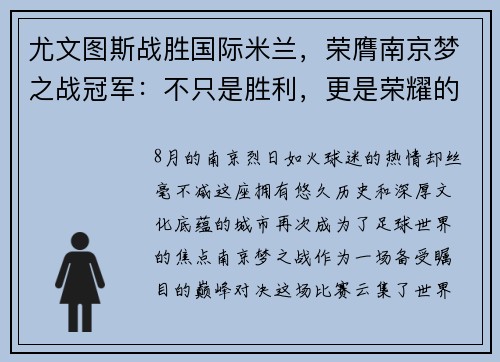 尤文图斯战胜国际米兰，荣膺南京梦之战冠军：不只是胜利，更是荣耀的

8月的南京烈日如火球迷的热情却丝毫不减这座拥有悠久历史和深厚文化底蕴的城市再次成为了足球世界的焦点南京梦之战作为一场备受瞩目的巅峰对决这场比赛云集了世界